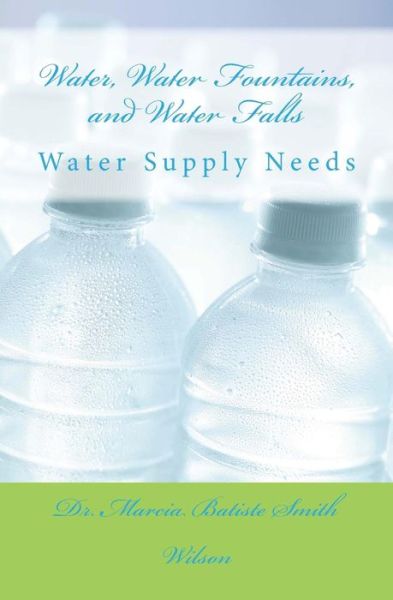 Water, Water Fountains, and Water Falls

Water Supply Needs

Dr. Marcia Batiste Smith

Wilson